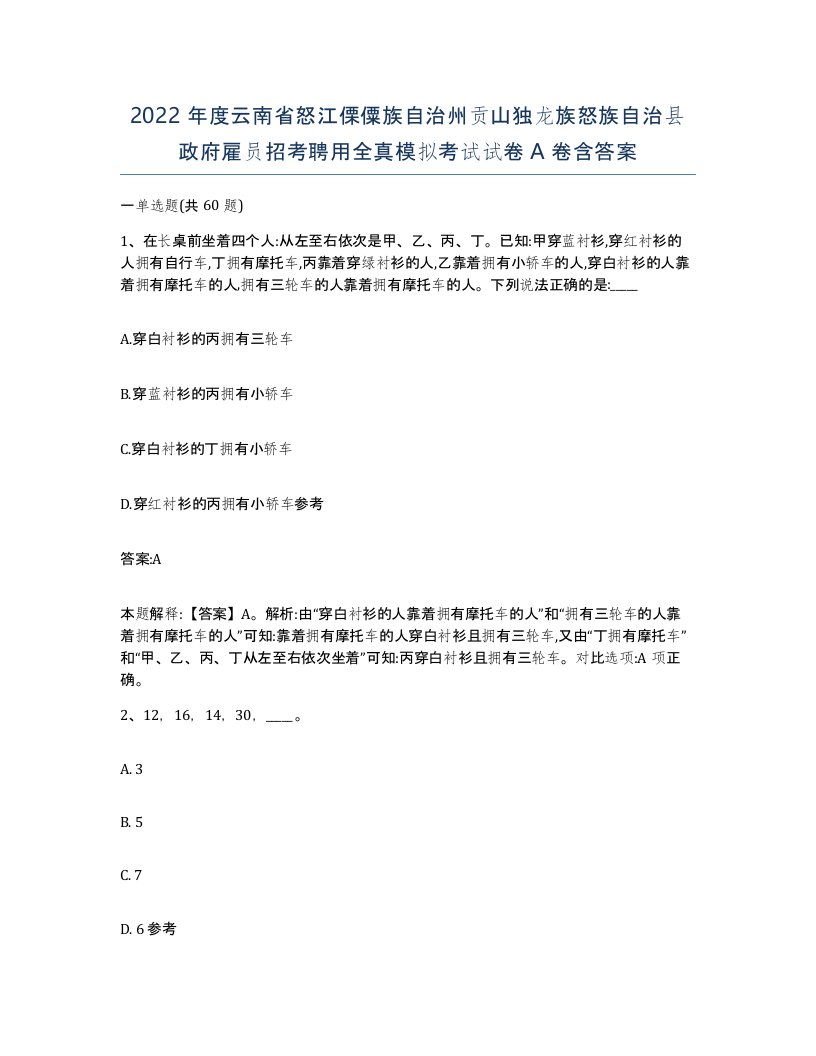 2022 年度云南省怒江傈僳族自治州贡山独龙族怒族自治县政府雇员招考聘用全真模拟考试试卷 A 卷含答案

一单选题(共 60 题)

1、在长桌前坐着四个人:从左至右依次是甲、乙、丙、丁。已知:甲穿蓝衬衫,穿红衬衫的人拥有自行车,丁拥有摩托车,丙靠着穿绿衬衫的人,乙靠着拥有小轿车的人,穿白衬衫的人靠着拥有摩托车的人,拥有三轮车的人靠着拥有摩托车的人。下列说法正确的是:____

A.穿白衬衫的丙拥有三轮车

B.穿蓝衬衫的丙拥有小轿车

C.穿白衬衫的丁拥有小轿车

D.穿红衬衫的丙拥有小轿车参考

答案:A

本题解释:【答案】A。解析:由“穿白衬衫的人靠着拥有摩托车的人”和“拥有三轮车的人靠着拥有摩托车的人”可知:靠着拥有摩托车的人穿白衬衫且拥有三轮车,又由“丁拥有摩托车”和“甲、乙、丙、丁从左至右依次坐着”可知:丙穿白衬衫且拥有三轮车。对比选项:A 项正确。

2、12, 16, 14, 30, ____。

A. 3

B. 5

C. 7

D. 6 参考